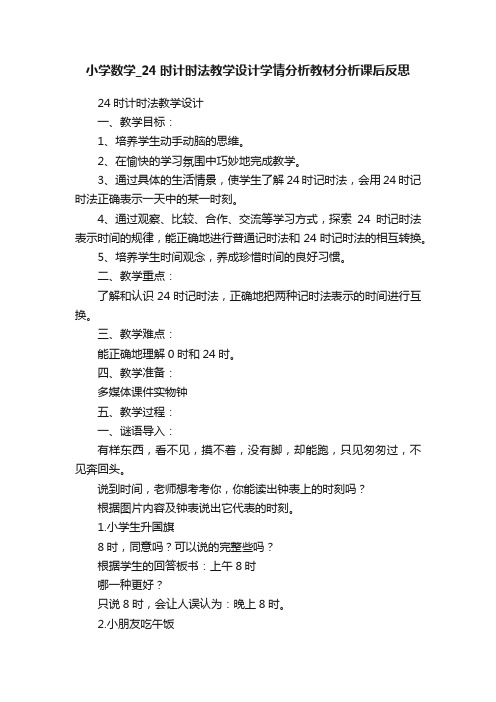 小学数学_24 时计时法教学设计学情分析教材分析课后反思

24 时计时法教学设计

一、教学目标：

1、培养学生动手动脑的思维。

2、在愉快的学习氛围中巧妙地完成教学。

3、通过具体的生活情景，使学生了解 24 时记时法，会用 24 时记时法正确表示一天中的某一时刻。

4、通过观察、比较、合作、交流等学习方式，探索 24 时记时法表示时间的规律，能正确地进行普通记时法和 24 时记时法的相互转换。

5、培养学生时间观念，养成珍惜时间的良好习惯。

二、教学重点：

了解和认识 24 时记时法，正确地把两种记时法表示的时间进行互换。

三、教学难点：

能正确地理解 0 时和 24 时。

四、教学准备：

多媒体课件实物钟

五、教学过程：

一、谜语导入：

有样东西，看不见，摸不着，没有脚，却能跑，只见匆匆过，不见奔回头。

说到时间，老师想考考你，你能读出钟表上的时刻吗？

根据图片内容及钟表说出它代表的时刻。

1.小学生升国旗

8 时，同意吗？可以说的完整些吗？

根据学生的回答板书：上午 8 时

哪一种更好？

只说 8 时，会让人误认为：晚上 8 时。

2.小朋友吃午饭